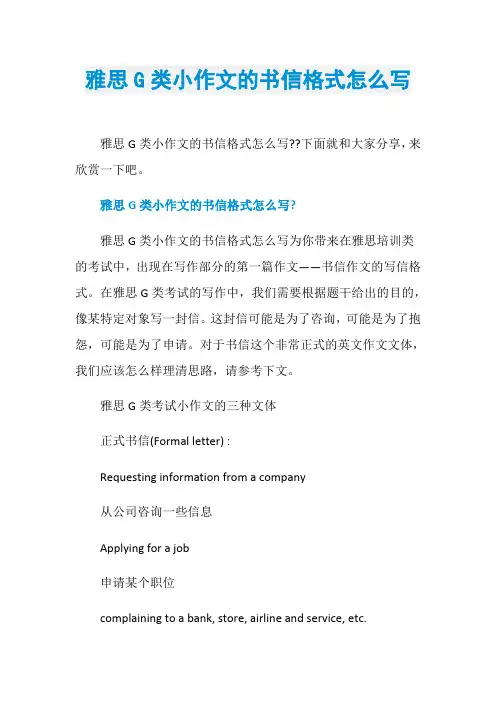 雅思 G 类小作文的书信格式怎么写

雅思 G 类小作文的书信格式怎么写??下面就和大家分享，来欣赏一下吧。

雅思 G 类小作文的书信格式怎么写?

雅思 G 类小作文的书信格式怎么写为你带来在雅思培训类的考试中，出现在写作部分的第一篇作文——书信作文的写信格式。在雅思 G 类考试的写作中，我们需要根据题干给出的目的，像某特定对象写一封信。这封信可能是为了咨询，可能是为了抱怨，可能是为了申请。对于书信这个非常正式的英文作文文体，我们应该怎么样理清思路，请参考下文。

雅思 G 类考试小作文的三种文体

正式书信(Formal letter) :

Requesting information from a company

从公司咨询一些信息

Applying for a job

申请某个职位

complaining to a bank, store, airline and service, etc.